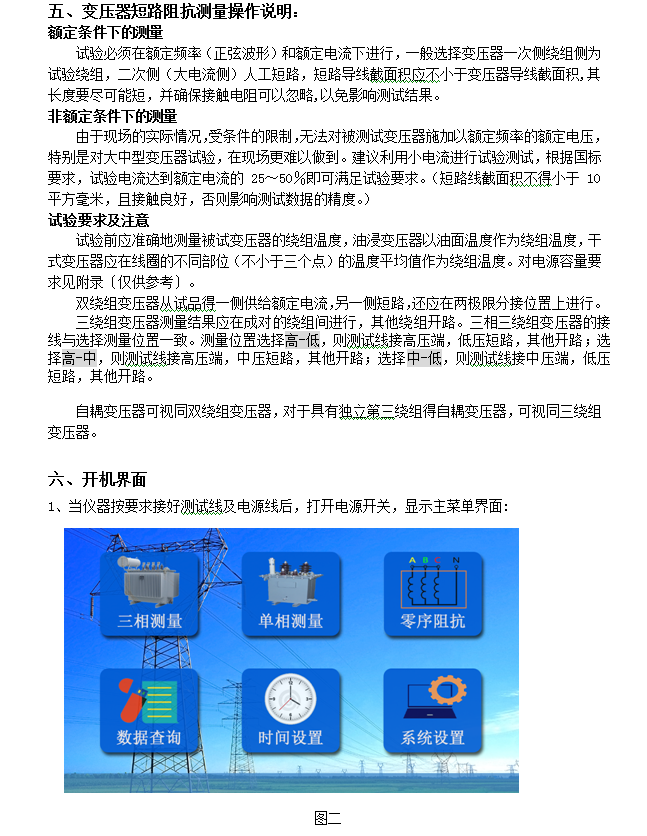 五、变压器短路阻抗测量操作说明：
额定条件下的测量

试验必须在额定频率（正弦波形）和额定电流下进行，一般选择变压器一次侧绕组侧为试验绕组，二次侧（大电流侧）人工短路，短路导线截面积应不小于变压器导线截面积，其长度要尽可能短，并确保接触电阻可以忽略，以免影响测试结果。

非额定条件下的测量

由于现场的实际情况，受条件的限制，无法对被测试变压器施加以额定频率的额定电压，特别是对大中型变压器试验，在现场更难以做到。建议利用小电流进行试验测试，根据国标要求，试验电流达到额定电流的 25～50％即可满足试验要求。（短路线截面积不得小于 10 平方毫米，且接触良好，否则影响测试数据的精度。）

试验要求及注意

试验前应准确地测量被试变压器的绕组温度，油浸变压器以油面温度作为绕组温度，干式变压器应在线圈的不同部位（不小于三个点）的温度平均值作为绕组温度。对电源容量要求见附录〔仅供参考〕。

双绕组变压器从试品得一侧供给额定电流，另一侧短路，还应在两极限分接位置上进行。

三绕组变压器测量结果应在成对的绕组间进行，其他绕组开路。三相三绕组变压器的接线与选择测量位置一致。测量位置选择高-低，则测试线接高压端，低压短路，其他开路；选择高-中，则测试线接高压端，中压短路，其他开路；选择中-低，则测试线接中压端，低压短路，其他开路。

自耦变压器可视同双绕组变压器，对于具有独立第三绕组得自耦变压器，可视同三绕组变压器。

六、开机界面
1、当仪器按要求接好测试线及电源线后，打开电源开关，显示主菜单界面：

三相测量
单相测量
A B C N
零序阻抗
数据查询
时间设置
系统设置

图二